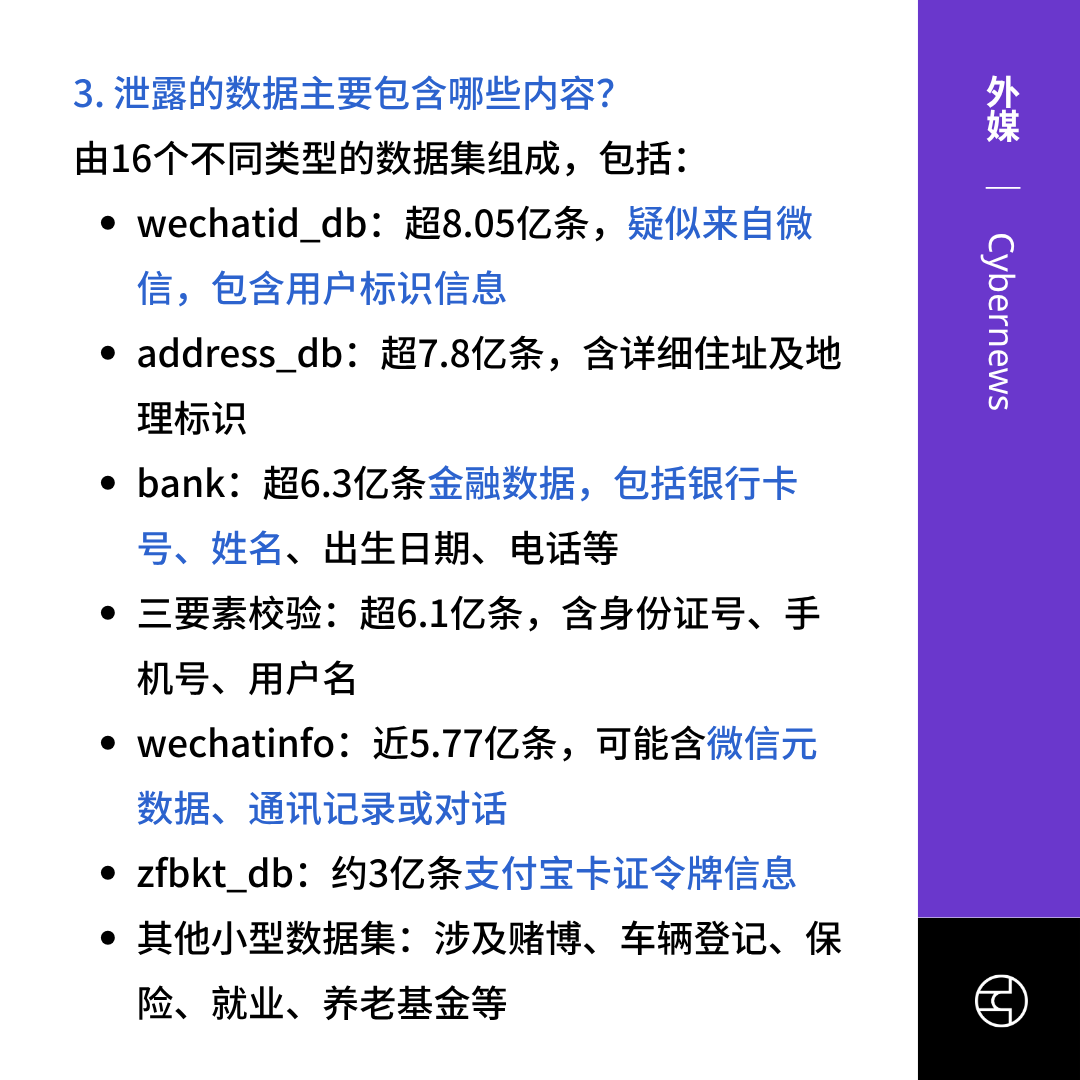 3. 泄露的数据主要包含哪些内容？

由16个不同类型的数据集组成，包括：

- wechatid_db：超8.05亿条，疑似来自微信，包含用户标识信息
- address_db：超7.8亿条，含详细住址及地理标识
- bank：超6.3亿条金融数据，包括银行卡号、姓名、出生日期、电话等
- 三要素校验：超6.1亿条，含身份证号、手机号、用户名
- wechatinfo：近5.77亿条，可能含微信元数据、通讯记录或对话
- zfbkt_db：约3亿条支付宝卡证令牌信息
- 其他小型数据集：涉及赌博、车辆登记、保险、就业、养老基金等

外媒

—

Cybernews